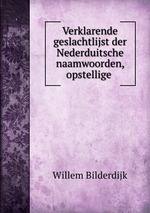 Verklarende geslachtlijst der Nederduitsche naamwoorden, opstellige

Willem Bilderdijk